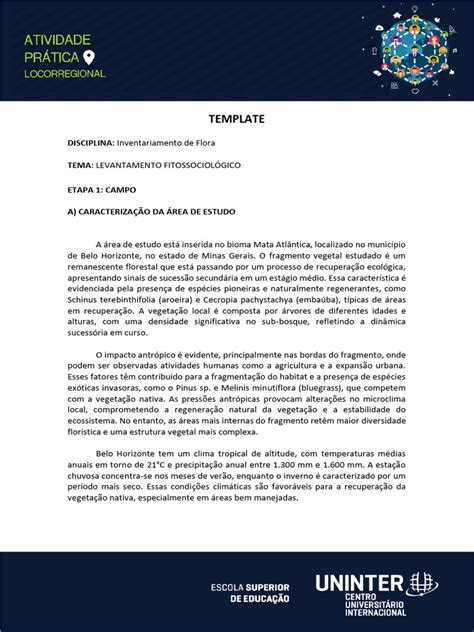 ATIVIDADE
PRÁTICA
LOCORREGIONAL

TEMPLATE

DISCIPLINA: Inventariamento de Flora

TEMA: LEVANTAMENTO FITOSSOCIOLÓGICO

ETAPA 1: CAMPO

A) CARACTERIZAÇÃO DA ÁREA DE ESTUDO

A área de estudo está inserida no bioma Mata Atlântica, localizado no município de Belo Horizonte, no estado de Minas Gerais. O fragmento vegetal estudado é um remanescente florestal que está passando por um processo de recuperação ecológica, apresentando sinais de sucessão secundária em um estágio médio. Essa característica é evidenciada pela presença de espécies pioneiras e naturalmente regenerantes, como Schinus terebinthifolia (aroeira) e Cecropia pachystachya (embaúba), típicas de áreas em recuperação. A vegetação local é composta por árvores de diferentes idades e alturas, com uma densidade significativa no sub-bosque, refletindo a dinâmica sucessória em curso.

O impacto antrópico é evidente, principalmente nas bordas do fragmento, onde podem ser observadas atividades humanas como a agricultura e a expansão urbana. Esses fatores têm contribuído para a fragmentação do habitat e a presença de espécies exóticas invasoras, como o Pinus sp. e Melinis minutiflora (bluegrass), que competem com a vegetação nativa. As pressões antrópicas provocam alterações no microclima local, comprometendo a regeneração natural da vegetação e a estabilidade do ecossistema. No entanto, as áreas mais internas do fragmento retêm maior diversidade florística e uma estrutura vegetal mais complexa.

Belo Horizonte tem um clima tropical de altitude, com temperaturas médias anuais em torno de 21°C e precipitação anual entre 1.300 mm e 1.600 mm. A estação chuvosa concentra-se nos meses de verão, enquanto o inverno é caracterizado por um período mais seco. Essas condições climáticas são favoráveis para a recuperação da vegetação nativa, especialmente em áreas bem manejadas.

ESCOLA SUPERIOR DE EDUCAÇÃO

UNINTER
CENTRO UNIVERSITÁRIO INTERNACIONAL